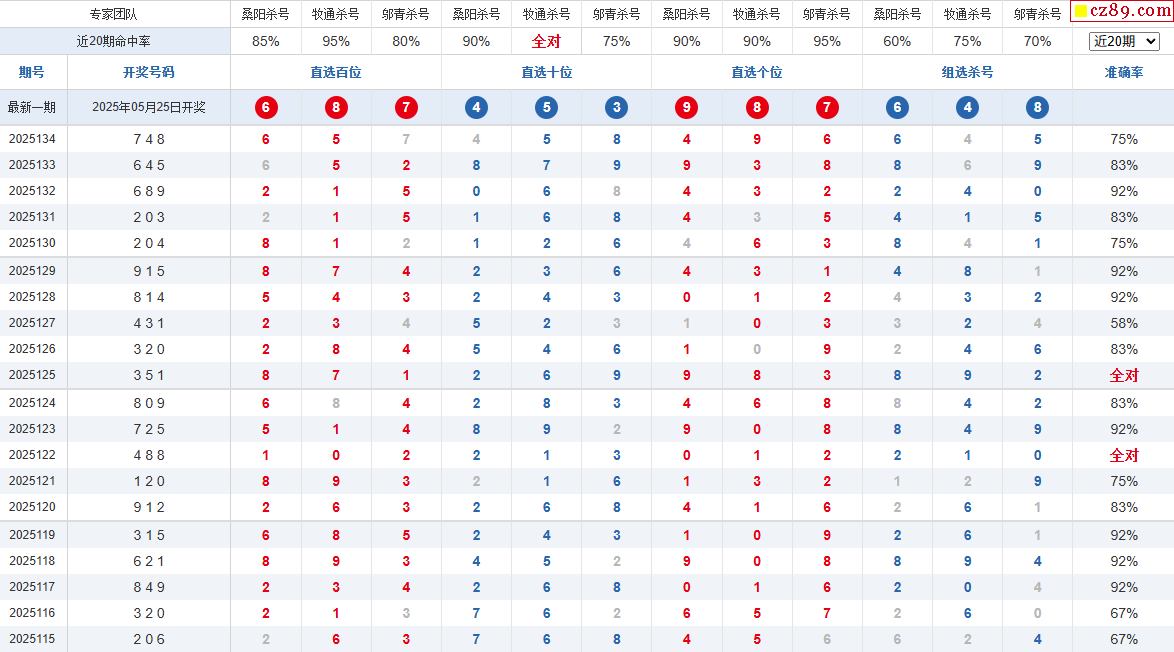 | 专家团队 | | 桑阳杀号 | 牧通杀号 | 邬青杀号 | 桑阳杀号 | 牧通杀号 | 邬青杀号 | 桑阳杀号 | 牧通杀号 | 邬青杀号 | 桑阳杀号 | 牧通杀号 | 邬青杀号 | cz89.com |
|---|---|---|---|---|---|---|---|---|---|---|---|---|---|---|
| 近20期命中率 | | 85% | 95% | 80% | 90% | 全对 | 75% | 90% | 90% | 95% | 60% | 75% | 70% | 近20期 |
| 期号 | 开奖号码 | 直选百位 | | | 直选十位 | | | 直选个位 | | | 组选杀号 | | | 准确率 |
| 最新一期 | 2025年05月25日开奖 | 6 | 8 | 7 | 4 | 5 | 3 | 9 | 8 | 7 | 6 | 4 | 8 | |
| 2025134 | 7 4 8 | 6 | 5 | 7 | 4 | 5 | 8 | 4 | 9 | 6 | 6 | 4 | 5 | 75% |
| 2025133 | 6 4 5 | 6 | 5 | 2 | 8 | 7 | 9 | 9 | 3 | 8 | 8 | 6 | 9 | 83% |
| 2025132 | 6 8 9 | 2 | 1 | 5 | 0 | 6 | 8 | 4 | 3 | 2 | 2 | 4 | 0 | 92% |
| 2025131 | 2 0 3 | 2 | 1 | 5 | 1 | 6 | 8 | 4 | 3 | 5 | 4 | 1 | 5 | 83% |
| 2025130 | 2 0 4 | 8 | 1 | 2 | 1 | 2 | 6 | 4 | 6 | 3 | 8 | 4 | 1 | 75% |
| 2025129 | 9 1 5 | 8 | 7 | 4 | 2 | 3 | 6 | 4 | 3 | 1 | 4 | 8 | 1 | 92% |
| 2025128 | 8 1 4 | 5 | 4 | 3 | 2 | 4 | 3 | 0 | 1 | 2 | 4 | 3 | 2 | 92% |
| 2025127 | 4 3 1 | 2 | 3 | 4 | 5 | 2 | 3 | 1 | 0 | 3 | 3 | 2 | 4 | 58% |
| 2025126 | 3 2 0 | 2 | 8 | 4 | 5 | 4 | 6 | 1 | 0 | 9 | 2 | 4 | 6 | 83% |
| 2025125 | 3 5 1 | 8 | 7 | 1 | 2 | 6 | 9 | 9 | 8 | 3 | 8 | 9 | 2 | 全对 |
| 2025124 | 8 0 9 | 6 | 8 | 4 | 2 | 8 | 3 | 4 | 6 | 8 | 8 | 4 | 2 | 83% |
| 2025123 | 7 2 5 | 5 | 1 | 4 | 8 | 9 | 2 | 9 | 0 | 8 | 8 | 4 | 9 | 92% |
| 2025122 | 4 8 8 | 1 | 0 | 2 | 2 | 1 | 3 | 0 | 1 | 2 | 2 | 1 | 0 | 全对 |
| 2025121 | 1 2 0 | 8 | 9 | 3 | 2 | 1 | 6 | 1 | 3 | 2 | 1 | 2 | 9 | 75% |
| 2025120 | 9 1 2 | 2 | 6 | 3 | 2 | 6 | 8 | 4 | 1 | 6 | 2 | 6 | 1 | 83% |
| 2025119 | 3 1 5 | 6 | 8 | 5 | 2 | 4 | 3 | 1 | 0 | 9 | 2 | 6 | 1 | 92% |
| 2025118 | 6 2 1 | 8 | 9 | 3 | 4 | 5 | 2 | 9 | 0 | 8 | 8 | 9 | 4 | 92% |
| 2025117 | 8 4 9 | 2 | 3 | 4 | 2 | 6 | 8 | 0 | 1 | 6 | 2 | 0 | 4 | 92% |
| 2025116 | 3 2 0 | 2 | 1 | 3 | 7 | 6 | 2 | 6 | 5 | 7 | 2 | 6 | 0 | 67% |
| 2025115 | 2 0 6 | 2 | 6 | 3 | 7 | 6 | 8 | 4 | 5 | 6 | 6 | 2 | 4 | 67% |